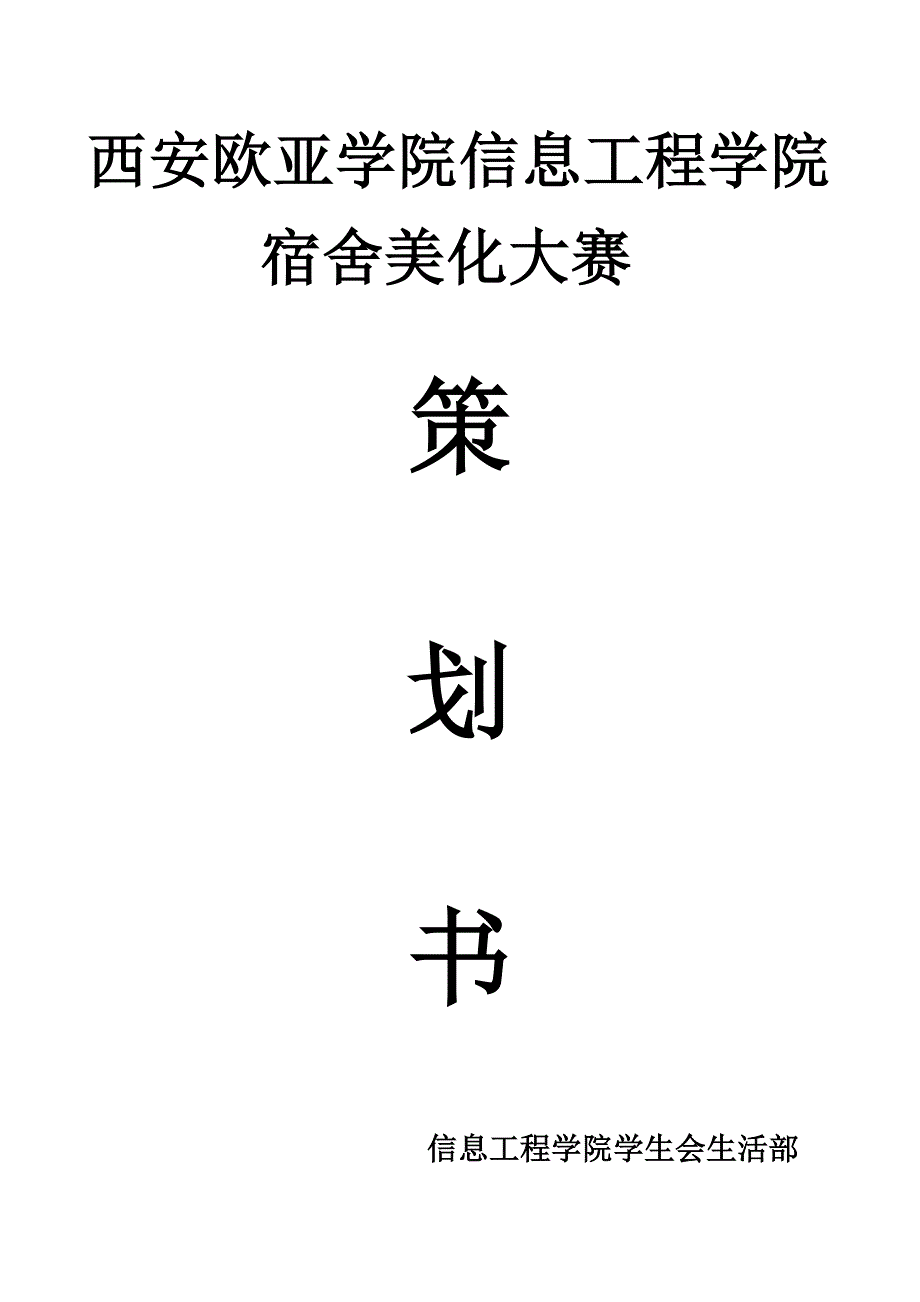 西安欧亚学院信息工程学院
宿舍美化大赛

策

划

书

信息工程学院学生会生活部